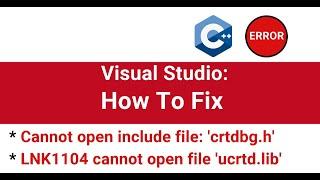 C++

ERROR

Visual Studio:
How To Fix

* Cannot open include file: 'crtdbg.h'
* LNK1104 cannot open file 'ucrtd.lib'